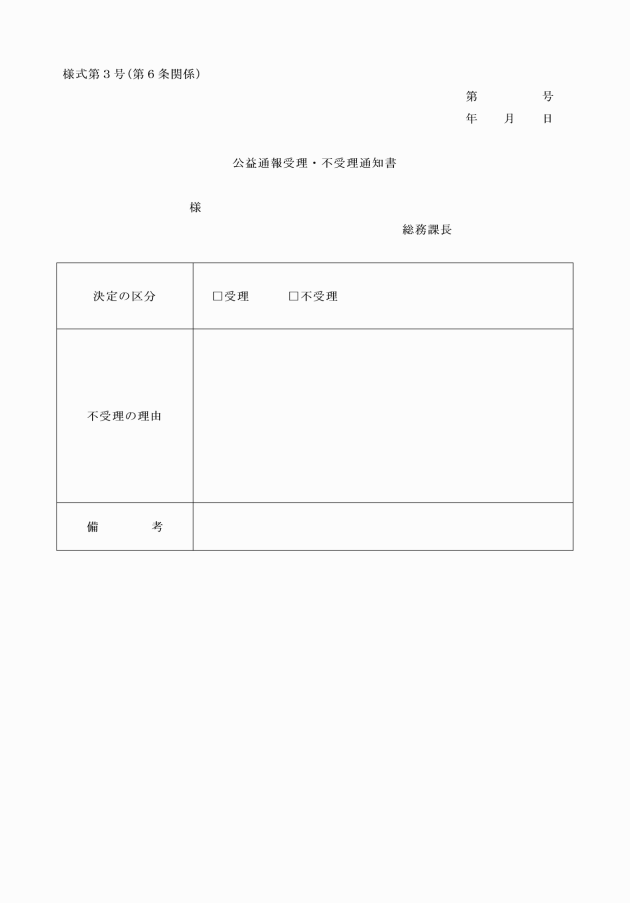 様式第３号(第６条関係)

第　　　号
年　　月　　日

公益通報受理・不受理通知書

様

総務課長

| 決定の区分 | □受理　　　□不受理 |
|---|---|
| 不受理の理由 | |
| 備　　　考 | |